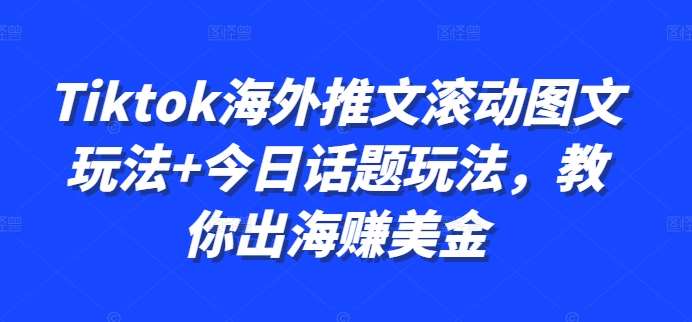 Tiktok海外推文滚动图文玩法+今日话题玩法，教你出海赚美金